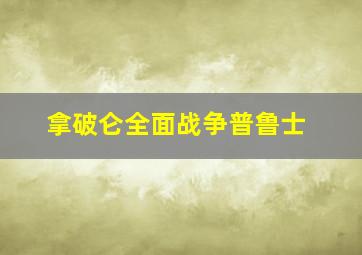 拿破仑全面战争普鲁士